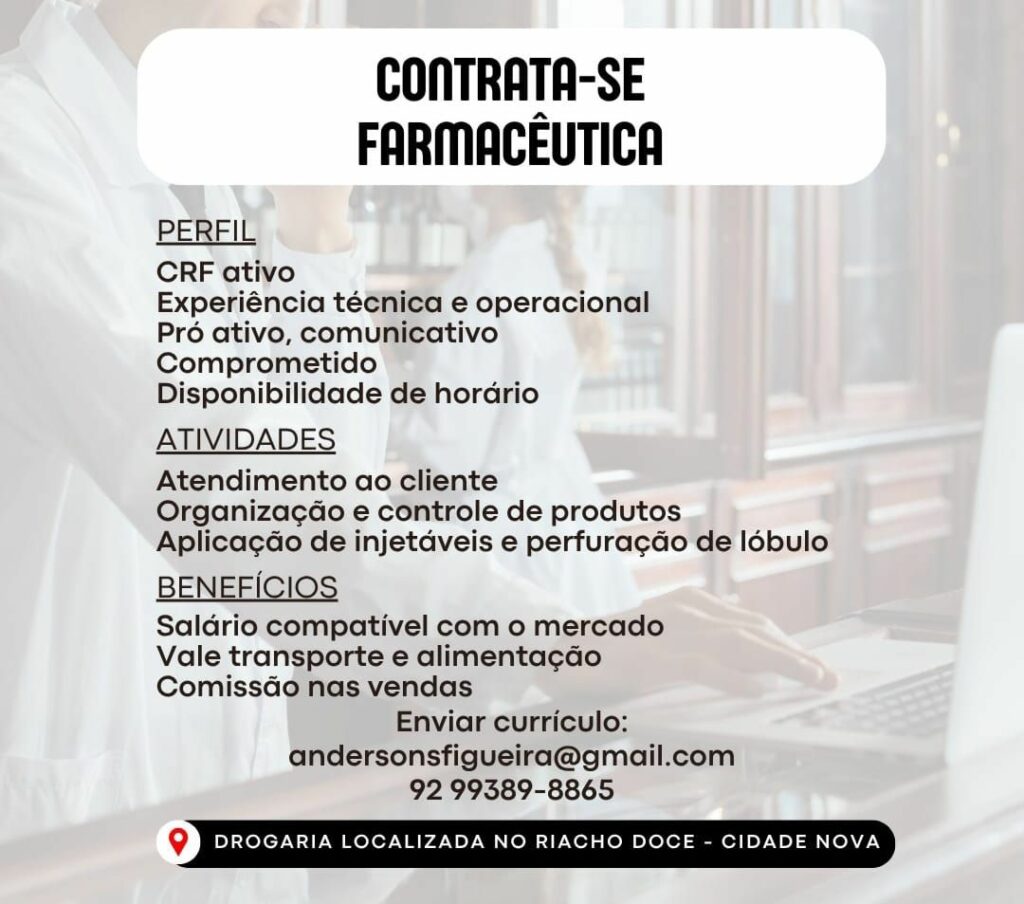 CONTRATA-SE
FARMACÊUTICA

PERFIL
CRF ativo
Experiência técnica e operacional
Pró ativo, comunicativo
Comprometido
Disponibilidade de horário

ATIVIDADES
Atendimento ao cliente
Organização e controle de produtos
Aplicação de injetáveis e perfuração de lóbulo

BENEFÍCIOS
Salário compatível com o mercado
Vale transporte e alimentação
Comissão nas vendas

Enviar currículo:
andersonsfigueira@gmail.com
92 99389-8865

DROGARIA LOCALIZADA NO RIACHO DOCE - CIDADE NOVA